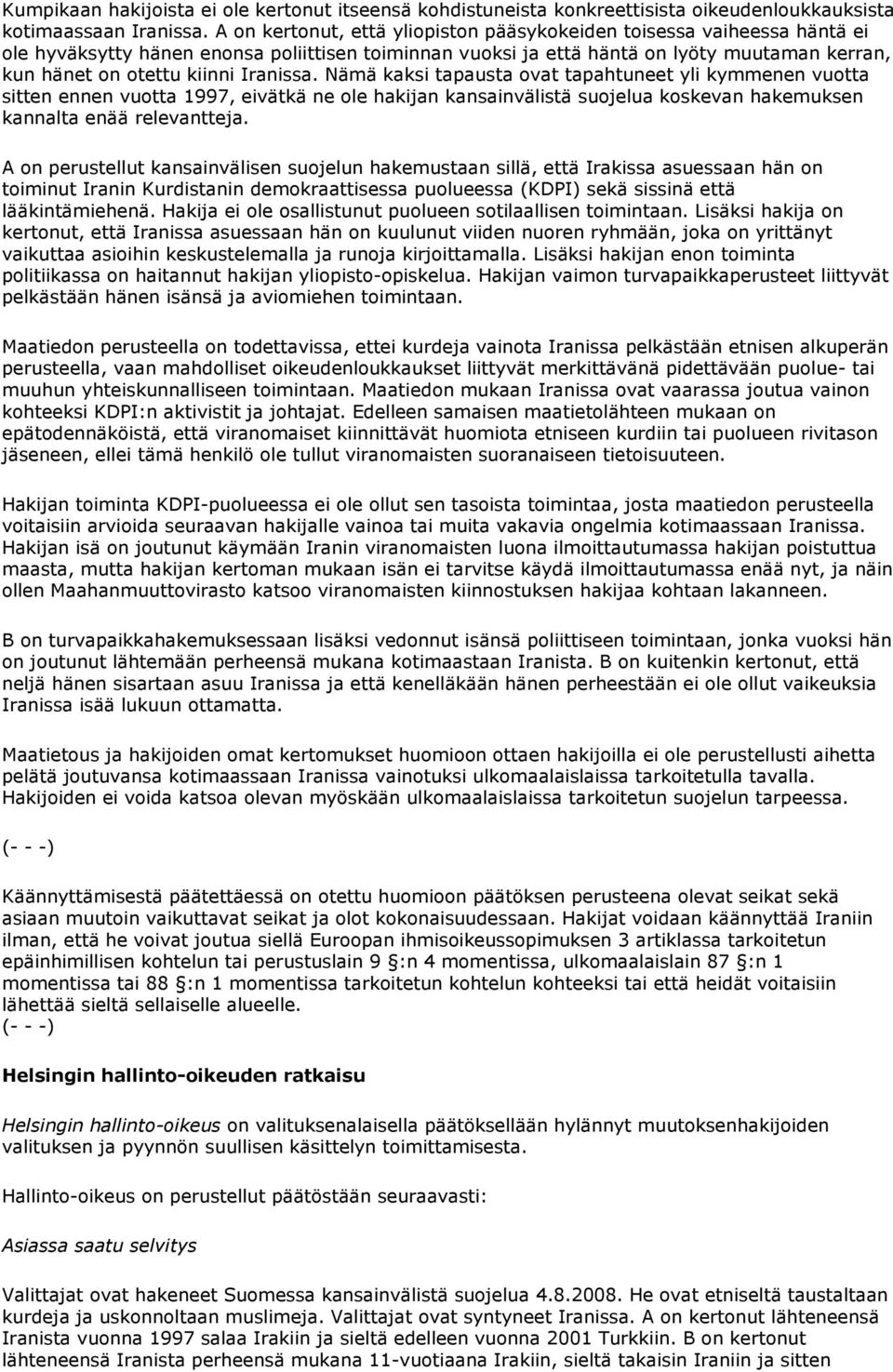 Kumpikaan hakijoista ei ole kertonut itseensä kohdistuneista konkreettisista oikeudenloukkauksista kotimaassaan Iranissa. A on kertonut, että yliopiston pääsykokeiden toisessa vaiheessa häntä ei ole hyväksytty hänen enonsa poliittisen toiminnan vuoksi ja että häntä on lyöty muutaman kerran, kun hänet on otettu kiinni Iranissa. Nämä kaksi tapausta ovat tapahtuneet yli kymmenen vuotta sitten ennen vuotta 1997, eivätkä ne ole hakijan kansainvälistä suojelua koskevan hakemuksen kannalta enää relevantteja.

A on perustellut kansainvälisen suojelun hakemustaan sillä, että Irakissa asuessaan hän on toiminut Iranin Kurdistanin demokraattisessa puolueessa (KDPI) sekä sissinä että lääkintämiehenä. Hakija ei ole osallistunut puolueen sotilaallisen toimintaan. Lisäksi hakija on kertonut, että Iranissa asuessaan hän on kuulunut viiden nuoren ryhmään, joka on yrittänyt vaikuttaa asioihin keskustelemalla ja runoja kirjoittamalla. Lisäksi hakijan enon toiminta politiikassa on haitannut hakijan yliopisto-opiskelua. Hakijan vaimon turvapaikkaperusteet liittyvät pelkästään hänen isänsä ja aviomiehen toimintaan.

Maatiedon perusteella on todettavissa, ettei kurdeja vainota Iranissa pelkästään etnisen alkuperän perusteella, vaan mahdolliset oikeudenloukkaukset liittyvät merkittävänä pidettävään puolue- tai muuhun yhteiskunnalliseen toimintaan. Maatiedon mukaan Iranissa ovat vaarassa joutua vainon kohteeksi KDPI:n aktivistit ja johtajat. Edelleen samaisen maatietolähteen mukaan on epätodennäköistä, että viranomaiset kiinnittävät huomiota etniseen kurdiin tai puolueen rivitason jäseneen, ellei tämä henkilö ole tullut viranomaisten suoranaiseen tietoisuuteen.

Hakijan toiminta KDPI-puolueessa ei ole ollut sen tasoista toimintaa, josta maatiedon perusteella voitaisiin arvioida seuraavan hakijalle vainoa tai muita vakavia ongelmia kotimaassaan Iranissa. Hakijan isä on joutunut käymään Iranin viranomaisten luona ilmoittautumassa hakijan poistuttua maasta, mutta hakijan kertoman mukaan isän ei tarvitse käydä ilmoittautumassa enää nyt, ja näin ollen Maahanmuuttovirasto katsoo viranomaisten kiinnostuksen hakijaa kohtaan lakanneen.

B on turvapaikkahakemuksessaan lisäksi vedonnut isänsä poliittiseen toimintaan, jonka vuoksi hän on joutunut lähtemään perheensä mukana kotimaastaan Iranista. B on kuitenkin kertonut, että neljä hänen sisartaan asuu Iranissa ja että kenelläkään hänen perheestään ei ole ollut vaikeuksia Iranissa isää lukuun ottamatta.

Maatietous ja hakijoiden omat kertomukset huomioon ottaen hakijoilla ei ole perustellusti aihetta pelätä joutuvansa kotimaassaan Iranissa vainotuksi ulkomaalaislaissa tarkoitetulla tavalla. Hakijoiden ei voida katsoa olevan myöskään ulkomaalaislaissa tarkoitetun suojelun tarpeessa.

(- - -)

Käännyttämisestä päätettäessä on otettu huomioon päätöksen perusteena olevat seikat sekä asiaan muutoin vaikuttavat seikat ja olot kokonaisuudessaan. Hakijat voidaan käännyttää Iraniin ilman, että he voivat joutua siellä Euroopan ihmisoikeussopimuksen 3 artiklassa tarkoitetun epäinhimillisen kohtelun tai perustuslain 9 §:n 4 momentissa, ulkomaalaislain 87 §:n 1 momentissa tai 88 §:n 1 momentissa tarkoitetun kohtelun kohteeksi tai että heidät voitaisiin lähettää sieltä sellaiselle alueelle.
(- - -)

Helsingin hallinto-oikeuden ratkaisu

Helsingin hallinto-oikeus on valituksenalaisella päätöksellään hylännyt muutoksenhakijoiden valituksen ja pyynnön suullisen käsittelyn toimittamisesta.

Hallinto-oikeus on perustellut päätöstään seuraavasti:

Asiassa saatu selvitys

Valittajat ovat hakeneet Suomessa kansainvälistä suojelua 4.8.2008. He ovat etniseltä taustaltaan kurdeja ja uskonnoltaan muslimeja. Valittajat ovat syntyneet Iranissa. A on kertonut lähteneensä Iranista vuonna 1997 salaa Irakiin ja sieltä edelleen vuonna 2001 Turkkiin. B on kertonut lähteneensä Iranista perheensä mukana 11-vuotiaana Irakiin, sieltä takaisin Iraniin ja sitten